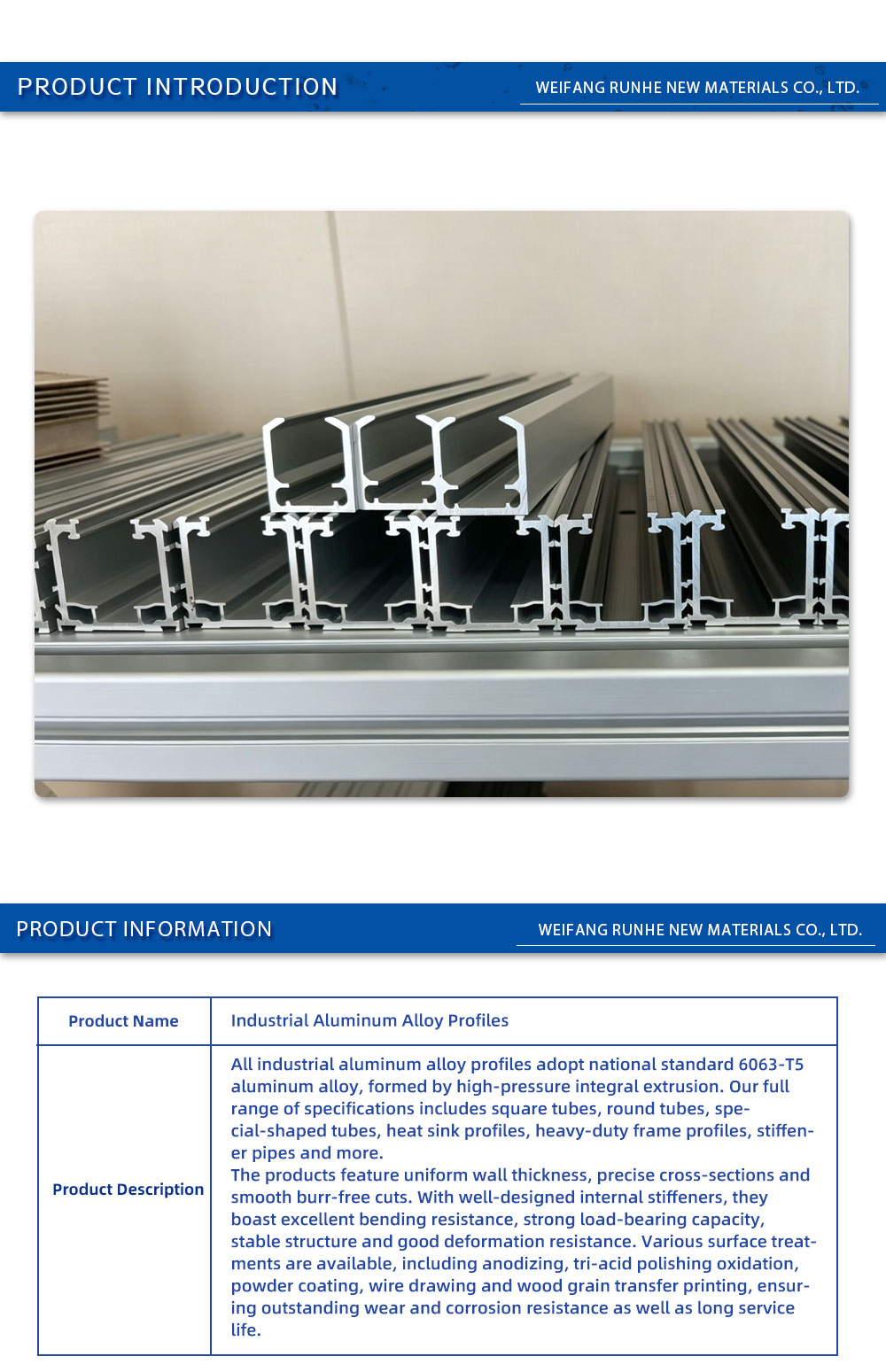 PRODUCT INTRODUCTION

WEIFANG RUNHE NEW MATERIALS CO., LTD.

PRODUCT INFORMATION

WEIFANG RUNHE NEW MATERIALS CO., LTD.

| Product Name | Industrial Aluminum Alloy Profiles |
|---|---|
| Product Description | All industrial aluminum alloy profiles adopt national standard 6063-T5 aluminum alloy, formed by high-pressure integral extrusion. Our full range of specifications includes square tubes, round tubes, special-shaped tubes, heat sink profiles, heavy-duty frame profiles, stiffener pipes and more. The products feature uniform wall thickness, precise cross-sections and smooth burr-free cuts. With well-designed internal stiffeners, they boast excellent bending resistance, strong load-bearing capacity, stable structure and good deformation resistance. Various surface treatments are available, including anodizing, tri-acid polishing oxidation, powder coating, wire drawing and wood grain transfer printing, ensuring outstanding wear and corrosion resistance as well as long service life. |